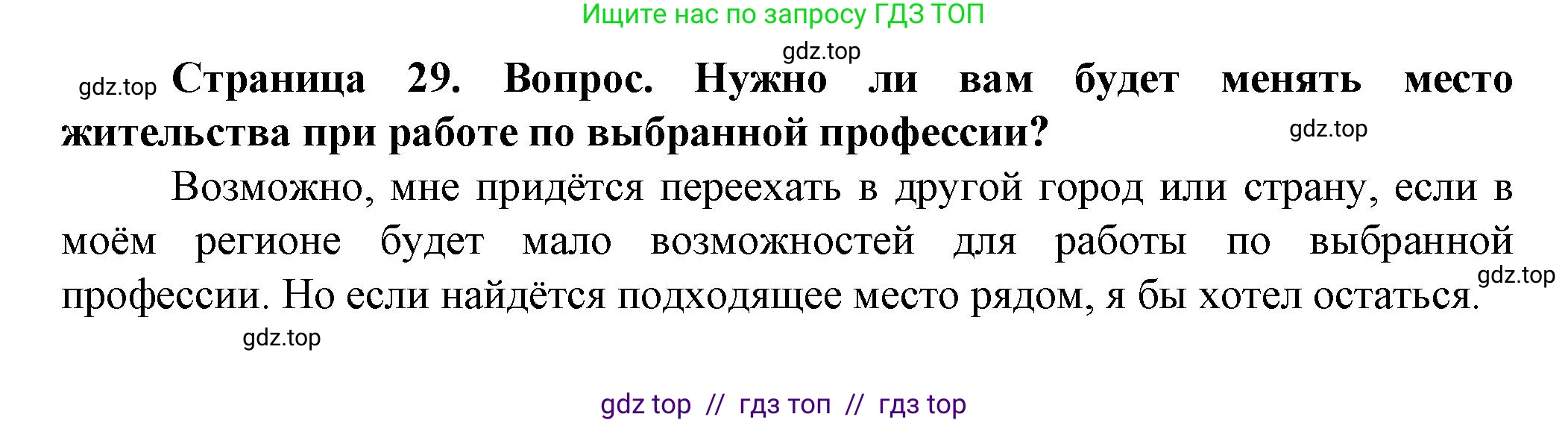 Ищите нас по запросу ГДЗ ТОП

gdz.top

gdz.top **Страница 29. Вопрос. Нужно ли вам будет менять место жительства при работе по выбранной профессии?** gdz.top

Возможно, мне придётся переехать в другой город или страну, если в моём регионе будет мало возможностей для работы по выбранной профессии. Но если найдётся подходящее место рядом, я бы хотел остаться. gdz.top

gdz.top

gdz top // гдз топ // гдз top